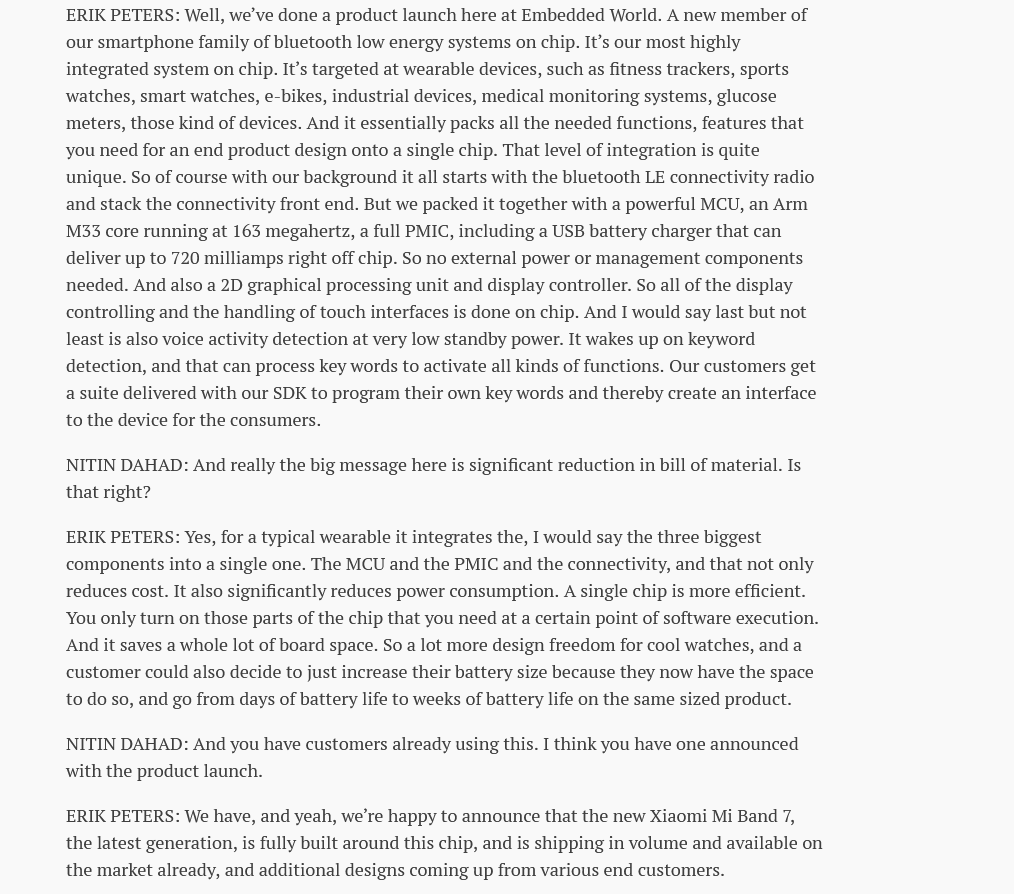 ERIK PETERS: Well, we've done a product launch here at Embedded World. A new member of our smartphone family of bluetooth low energy systems on chip. It's our most highly integrated system on chip. It's targeted at wearable devices, such as fitness trackers, sports watches, smart watches, e-bikes, industrial devices, medical monitoring systems, glucose meters, those kind of devices. And it essentially packs all the needed functions, features that you need for an end product design onto a single chip. That level of integration is quite unique. So of course with our background it all starts with the bluetooth LE connectivity radio and stack the connectivity front end. But we packed it together with a powerful MCU, an Arm M33 core running at 163 megahertz, a full PMIC, including a USB battery charger that can deliver up to 720 milliamps right off chip. So no external power or management components needed. And also a 2D graphical processing unit and display controller. So all of the display controlling and the handling of touch interfaces is done on chip. And I would say last but not least is also voice activity detection at very low standby power. It wakes up on keyword detection, and that can process key words to activate all kinds of functions. Our customers get a suite delivered with our SDK to program their own key words and thereby create an interface to the device for the consumers.

NITIN DAHAD: And really the big message here is significant reduction in bill of material. Is that right?

ERIK PETERS: Yes, for a typical wearable it integrates the, I would say the three biggest components into a single one. The MCU and the PMIC and the connectivity, and that not only reduces cost. It also significantly reduces power consumption. A single chip is more efficient. You only turn on those parts of the chip that you need at a certain point of software execution. And it saves a whole lot of board space. So a lot more design freedom for cool watches, and a customer could also decide to just increase their battery size because they now have the space to do so, and go from days of battery life to weeks of battery life on the same sized product.

NITIN DAHAD: And you have customers already using this. I think you have one announced with the product launch.

ERIK PETERS: We have, and yeah, we're happy to announce that the new Xiaomi Mi Band 7, the latest generation, is fully built around this chip, and is shipping in volume and available on the market already, and additional designs coming up from various end customers.